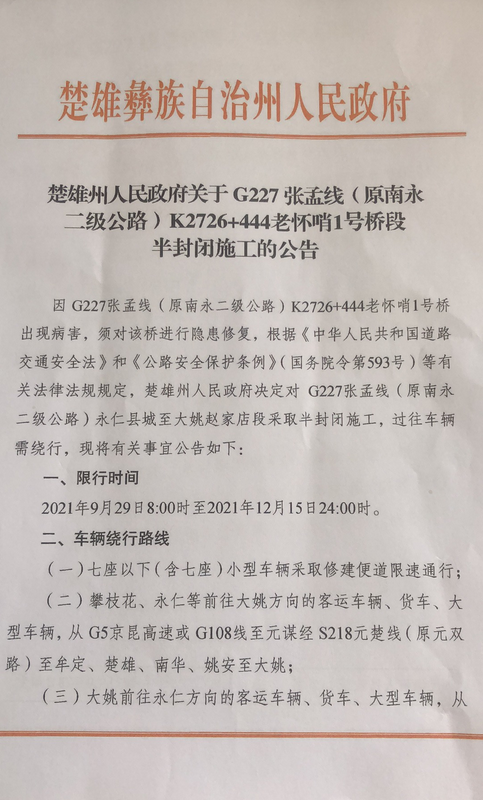 楚雄彝族自治州人民政府

楚雄州人民政府关于 G227 张孟线（原南永二级公路）K2726+444老怀哨1号桥段半封闭施工的公告

因 G227张孟线（原南永二级公路）K2726+444老怀哨1号桥出现病害，须对该桥进行隐患修复，根据《中华人民共和国道路交通安全法》和《公路安全保护条例》（国务院令第593号）等有关法律法规规定，楚雄州人民政府决定对 G227张孟线（原南永二级公路）永仁县城至大姚赵家店段采取半封闭施工，过往车辆需绕行，现将有关事宜公告如下：

一、限行时间

2021年9月29日8:00时至2021年12月15日24:00时。

二、车辆绕行路线

（一）七座以下（含七座）小型车辆采取修建便道限速通行；

（二）攀枝花、永仁等前往大姚方向的客运车辆、货车、大型车辆，从 G5京昆高速或 G108线至元谋经 S218元楚线（原元双路）至牟定、楚雄、南华、姚安至大姚；

（三）大姚前往永仁方向的客运车辆、货车、大型车辆，从